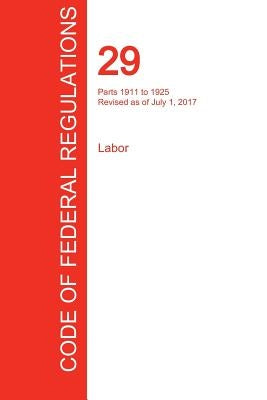 CODE OF FEDERAL REGULATIONS

29

Parts 1911 to 1925
Revised as of July 1, 2017

Labor